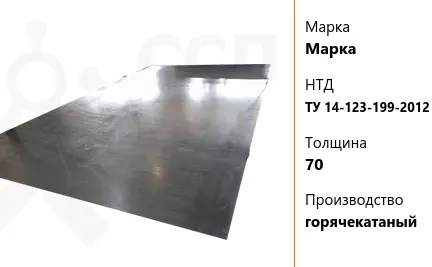 Марка
**Марка**

НТД
**ТУ 14-123-199-2012**

Толщина
**70**

Производство
**горячекатаный**